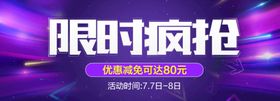 限时疯抢

优惠减免可达80元

活动时间:7.7日-8日